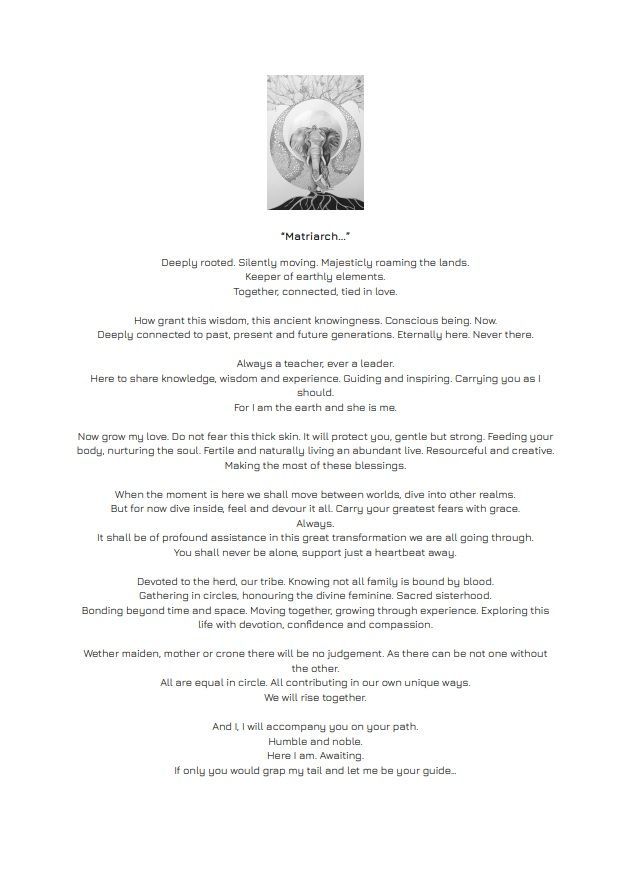 "Matriarch..."

Deeply rooted. Silently moving. Majesticly roaming the lands.
Keeper of earthly elements.
Together, connected, tied in love.

How grant this wisdom, this ancient knowingness. Conscious being. Now.
Deeply connected to past, present and future generations. Eternally here. Never there.

Always a teacher, ever a leader.
Here to share knowledge, wisdom and experience. Guiding and inspiring. Carrying you as I should.
For I am the earth and she is me.

Now grow my love. Do not fear this thick skin. It will protect you, gentle but strong. Feeding your body, nurturing the soul. Fertile and naturally living an abundant live. Resourceful and creative. Making the most of these blessings.

When the moment is here we shall move between worlds, dive into other realms.
But for now dive inside, feel and devour it all. Carry your greatest fears with grace.
Always.
It shall be of profound assistance in this great transformation we are all going through.
You shall never be alone, support just a heartbeat away.

Devoted to the herd, our tribe. Knowing not all family is bound by blood.
Gathering in circles, honouring the divine feminine. Sacred sisterhood.
Bonding beyond time and space. Moving together, growing through experience. Exploring this life with devotion, confidence and compassion.

Wether maiden, mother or crone there will be no judgement. As there can be not one without the other.
All are equal in circle. All contributing in our own unique ways.
We will rise together.

And I, I will accompany you on your path.
Humble and noble.
Here I am. Awaiting.
If only you would grap my tail and let me be your guide...